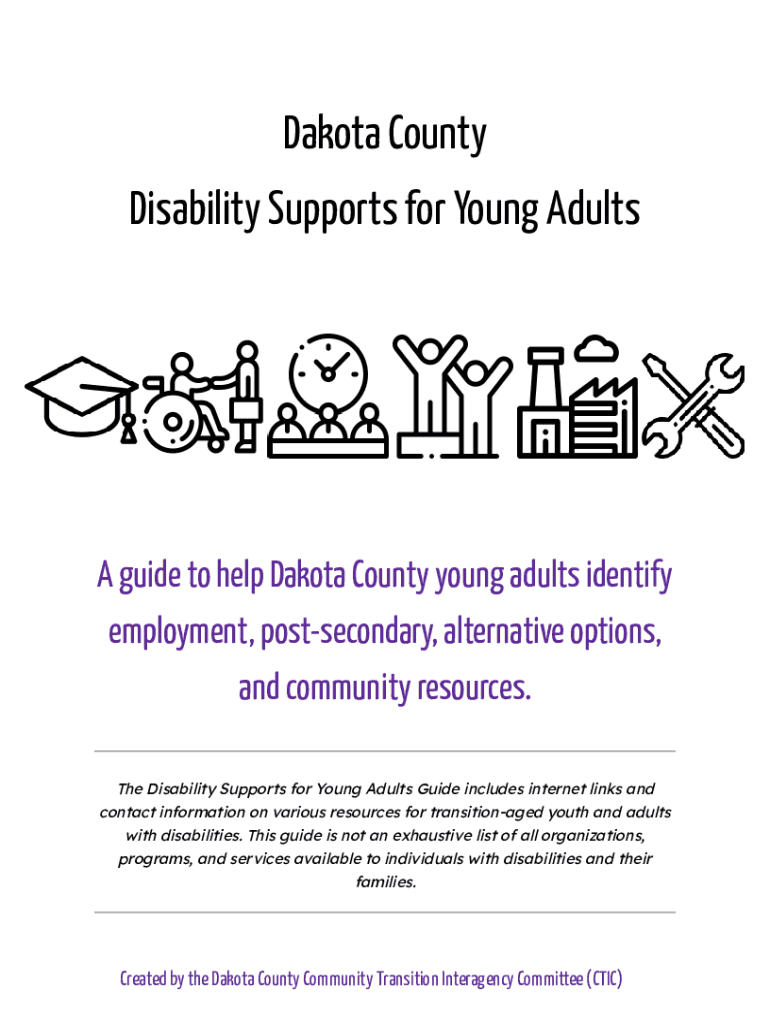 Dakota County
Disability Supports for Young Adults

A guide to help Dakota County young adults identify employment, post-secondary, alternative options, and community resources.

The Disability Supports for Young Adults Guide includes internet links and contact information on various resources for transition-aged youth and adults with disabilities. This guide is not an exhaustive list of all organizations, programs, and services available to individuals with disabilities and their families.

Created by the Dakota County Community Transition Interagency Committee (CTIC)